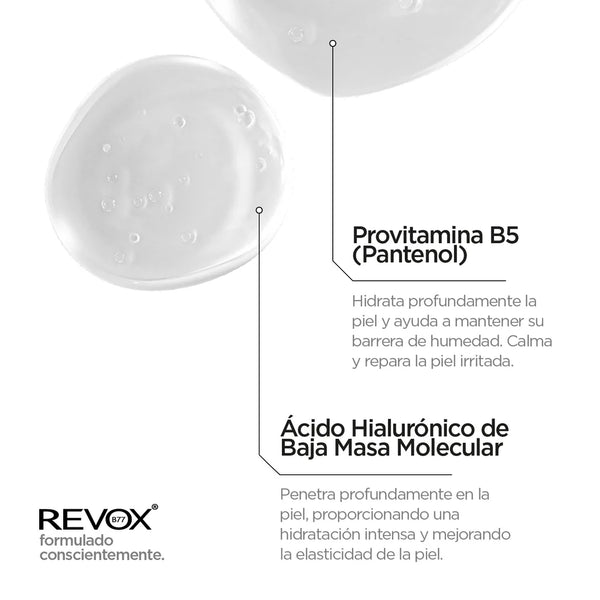 Provitamina B5 (Pantenol)

Hidrata profundamente la piel y ayuda a mantener su barrera de humedad. Calma y repara la piel irritada.

Ácido Hialurónico de Baja Masa Molecular

Penetra profundamente en la piel, proporcionando una hidratación intensa y mejorando la elasticidad de la piel.

REVOX® B77
formulado conscientemente.